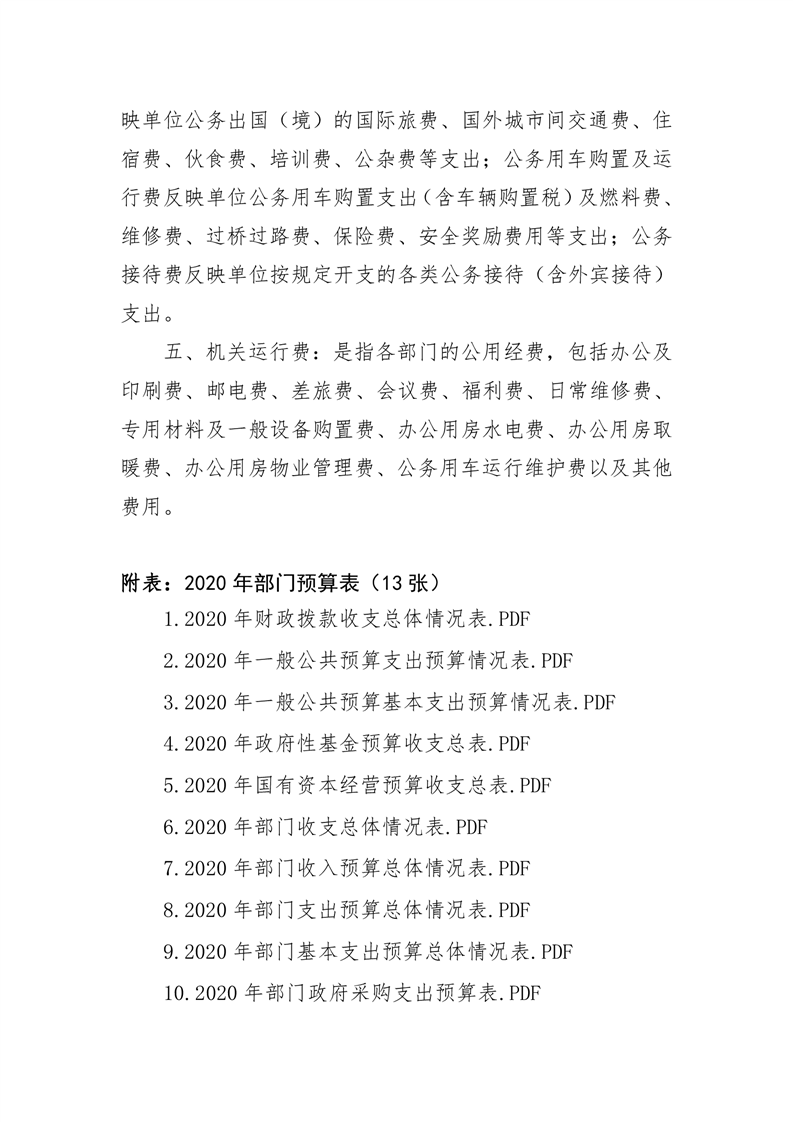 映单位公务出国（境）的国际旅费、国外城市间交通费、住宿费、伙食费、培训费、公杂费等支出；公务用车购置及运行费反映单位公务用车购置支出（含车辆购置税）及燃料费、维修费、过桥过路费、保险费、安全奖励费用等支出；公务接待费反映单位按规定开支的各类公务接待（含外宾接待）支出。

五、机关运行费：是指各部门的公用经费，包括办公及印刷费、邮电费、差旅费、会议费、福利费、日常维修费、专用材料及一般设备购置费、办公用房水电费、办公用房取暖费、办公用房物业管理费、公务用车运行维护费以及其他费用。

附表：2020 年部门预算表（13 张）

1.2020 年财政拨款收支总体情况表.PDF

2.2020 年一般公共预算支出预算情况表.PDF

3.2020 年一般公共预算基本支出预算情况表.PDF

4.2020 年政府性基金预算收支总表.PDF

5.2020 年国有资本经营预算收支总表.PDF

6.2020 年部门收支总体情况表.PDF

7.2020 年部门收入预算总体情况表.PDF

8.2020 年部门支出预算总体情况表.PDF

9.2020 年部门基本支出预算总体情况表.PDF

10.2020 年部门政府采购支出预算表.PDF